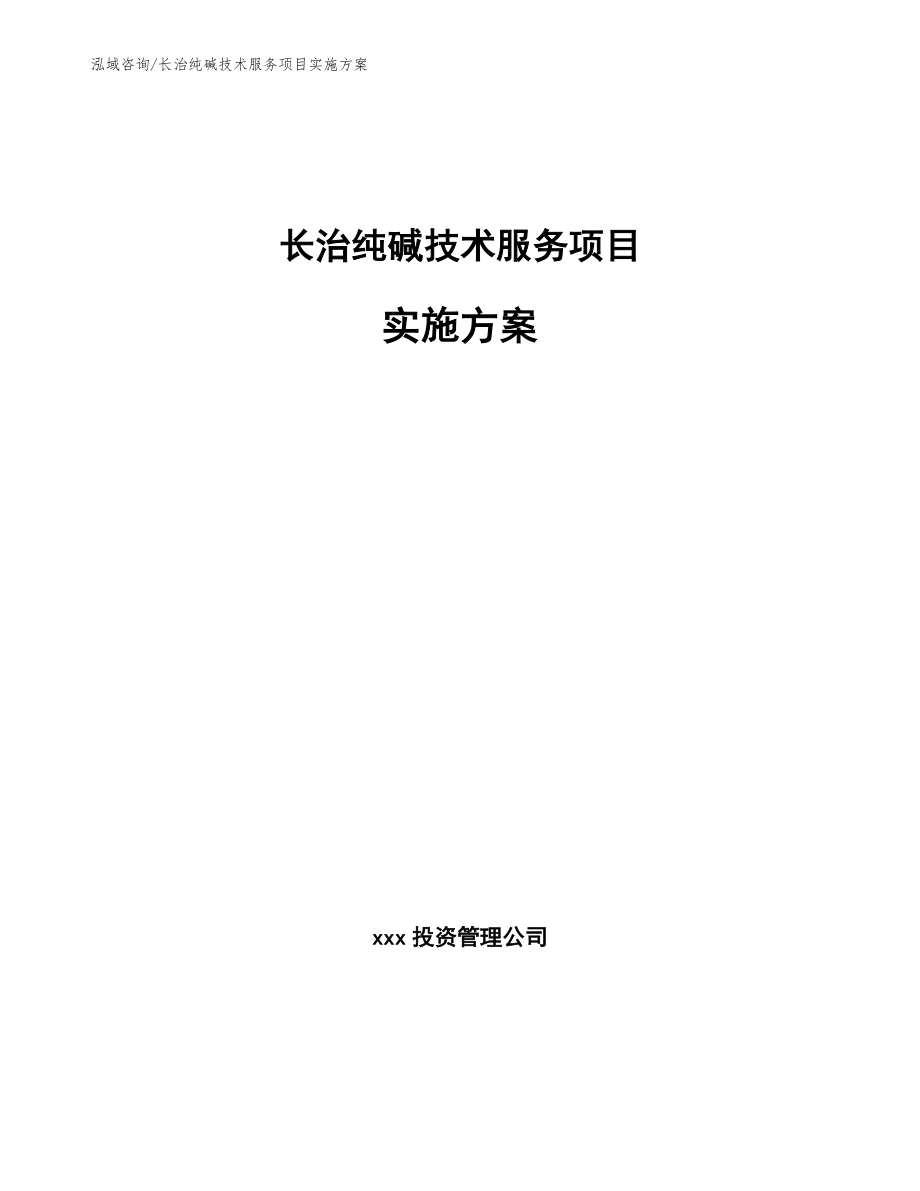 泓域咨询/长治纯碱技术服务项目实施方案

长治纯碱技术服务项目

实施方案

xxx 投资管理公司